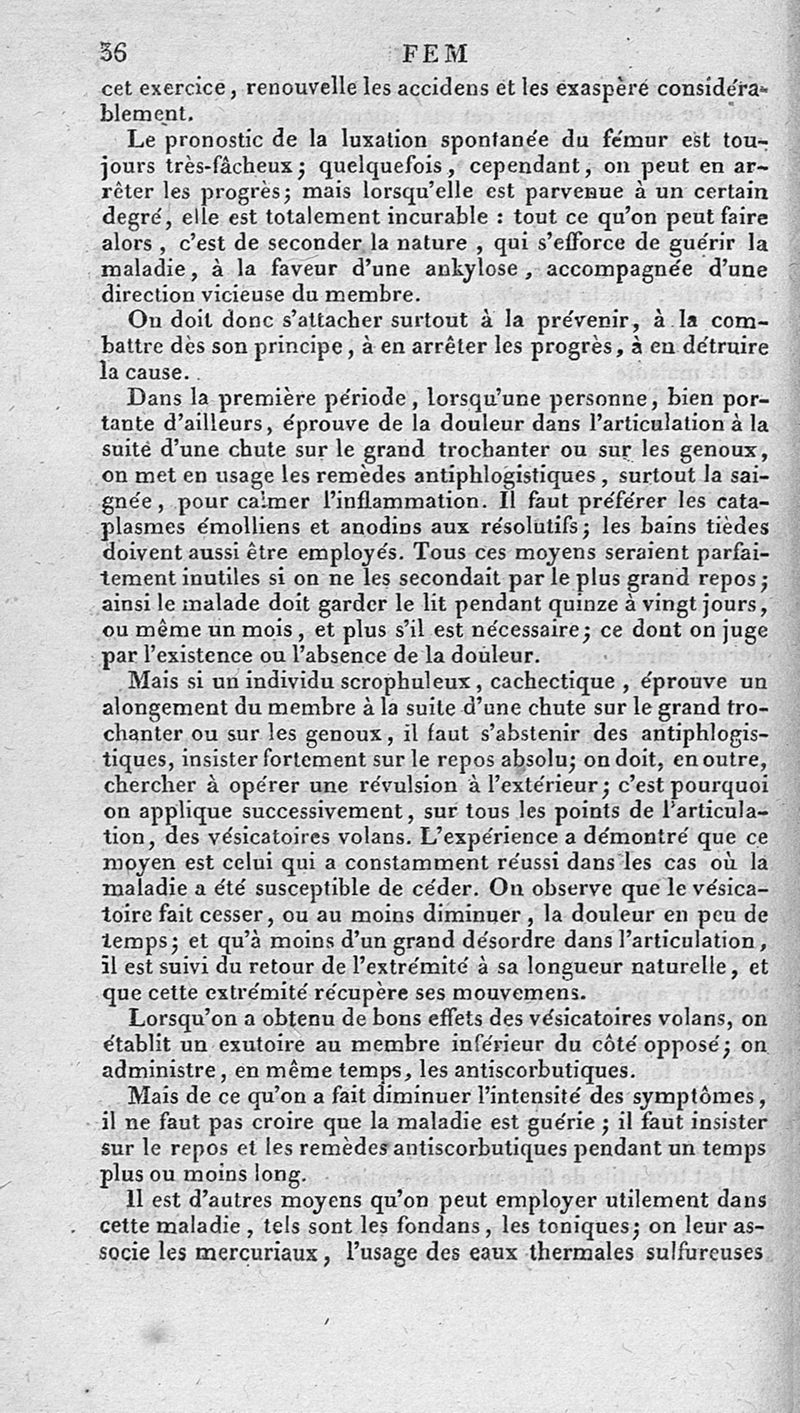 36 FEM

cet exercice, renouvelle les accidens et les exaspère considérablement.

Le pronostic de la luxation spontanée du fémur est toujours très-fâcheux; quelquefois, cependant, on peut en arrêter les progrès; mais lorsqu'elle est parvenue à un certain degré, elle est totalement incurable : tout ce qu'on peut faire alors, c'est de seconder la nature, qui s'efforce de guérir la maladie, à la faveur d'une ankylose, accompagnée d'une direction vicieuse du membre.

On doit donc s'attacher surtout à la prévenir, à la combattre dès son principe, à en arrêter les progrès, à en détruire la cause.

Dans la première période, lorsqu'une personne, bien portante d'ailleurs, éprouve de la douleur dans l'articulation à la suite d'une chute sur le grand trochanter ou sur les genoux, on met en usage les remèdes antiphlogistiques, surtout la saignée, pour calmer l'inflammation. Il faut préférer les cataplasmes émolliens et anodins aux résolutifs; les bains tièdes doivent aussi être employés. Tous ces moyens seraient parfaitement inutiles si on ne les secondait par le plus grand repos; ainsi le malade doit garder le lit pendant quinze à vingt jours, ou même un mois, et plus s'il est nécessaire; ce dont on juge par l'existence ou l'absence de la douleur.

Mais si un individu scrophuleux, cachectique, éprouve un alongement du membre à la suite d'une chute sur le grand trochanter ou sur les genoux, il faut s'abstenir des antiphlogistiques, insister fortement sur le repos absolu; on doit, en outre, chercher à opérer une révulsion à l'extérieur; c'est pourquoi on applique successivement, sur tous les points de l'articulation, des vésicatoires volans. L'expérience a démontré que ce moyen est celui qui a constamment réussi dans les cas où la maladie a été susceptible de céder. On observe que le vésicatoire fait cesser, ou au moins diminuer, la douleur en peu de temps; et qu'à moins d'un grand désordre dans l'articulation, il est suivi du retour de l'extrémité à sa longueur naturelle, et que cette extrémité récupère ses mouvemens.

Lorsqu'on a obtenu de bons effets des vésicatoires volans, on établit un exutoire au membre inférieur du côté opposé; on administre, en même temps, les antiscorbutiques.

Mais de ce qu'on a fait diminuer l'intensité des symptômes, il ne faut pas croire que la maladie est guérie; il faut insister sur le repos et les remèdes antiscorbutiques pendant un temps plus ou moins long.

Il est d'autres moyens qu'on peut employer utilement dans cette maladie, tels sont les fondans, les toniques; on leur associe les mercuriaux, l'usage des eaux thermales sulfureuses